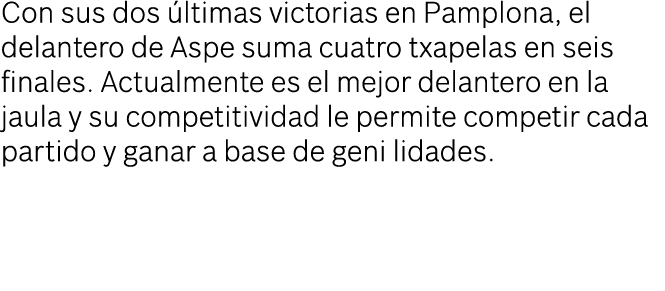 Con sus dos últimas victorias en Pamplona, el delantero de Aspe suma cuatro txapelas en seis finales. Actualmente es el mejor delantero en la jaula y su competitividad le permite competir cada partido y ganar a base de geni lidades.